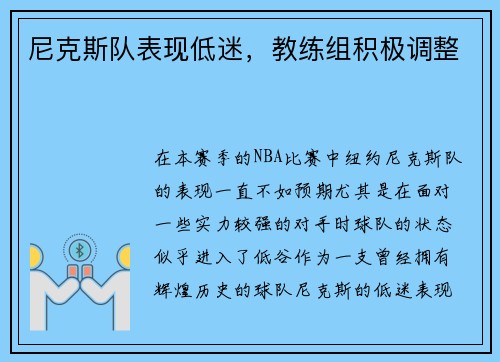 尼克斯队表现低迷，教练组积极调整

在本赛季的NBA比赛中纽约尼克斯队的表现一直不如预期尤其是在面对一些实力较强的对手时球队的状态似乎进入了低谷作为一支曾经拥有辉煌历史的球队尼克斯的低迷表现